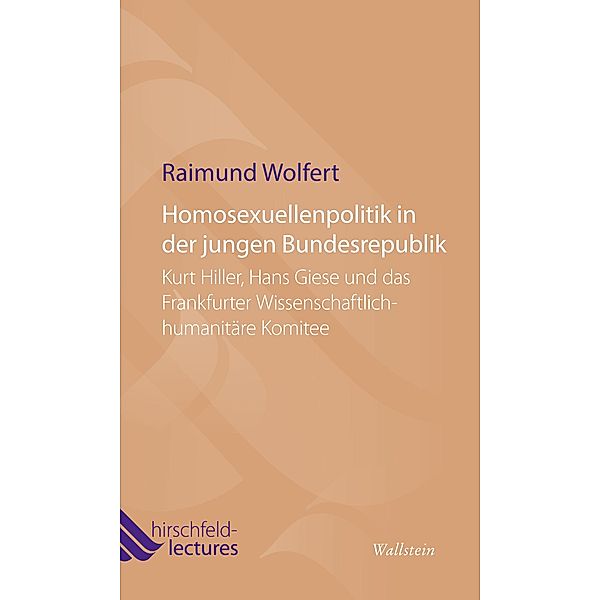 Raimund Wolfert

Homosexuellenpolitik in der jungen Bundesrepublik

Kurt Hiller, Hans Giese und das Frankfurter Wissenschaftlich-humanitäre Komitee

hirschfeld-lectures

Wallstein